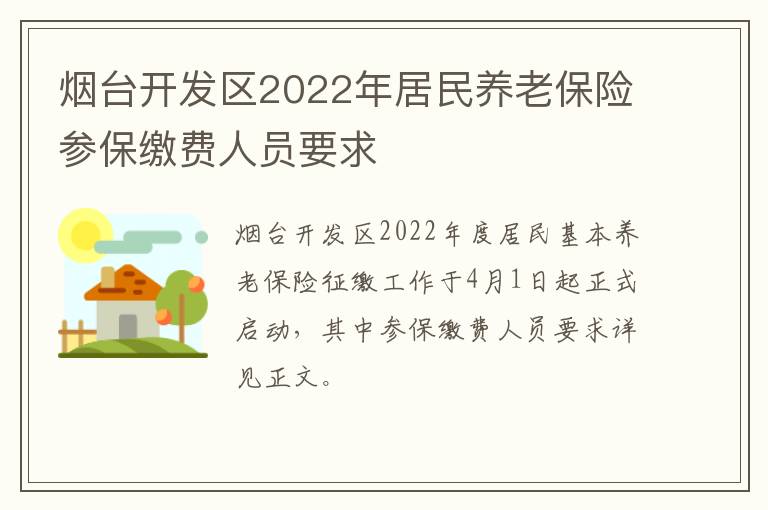 烟台开发区2022年居民养老保险参保缴费人员要求

烟台开发区2022年度居民基本养老保险征缴工作于4月1日起正式启动，其中参保缴费人员要求详见正文。